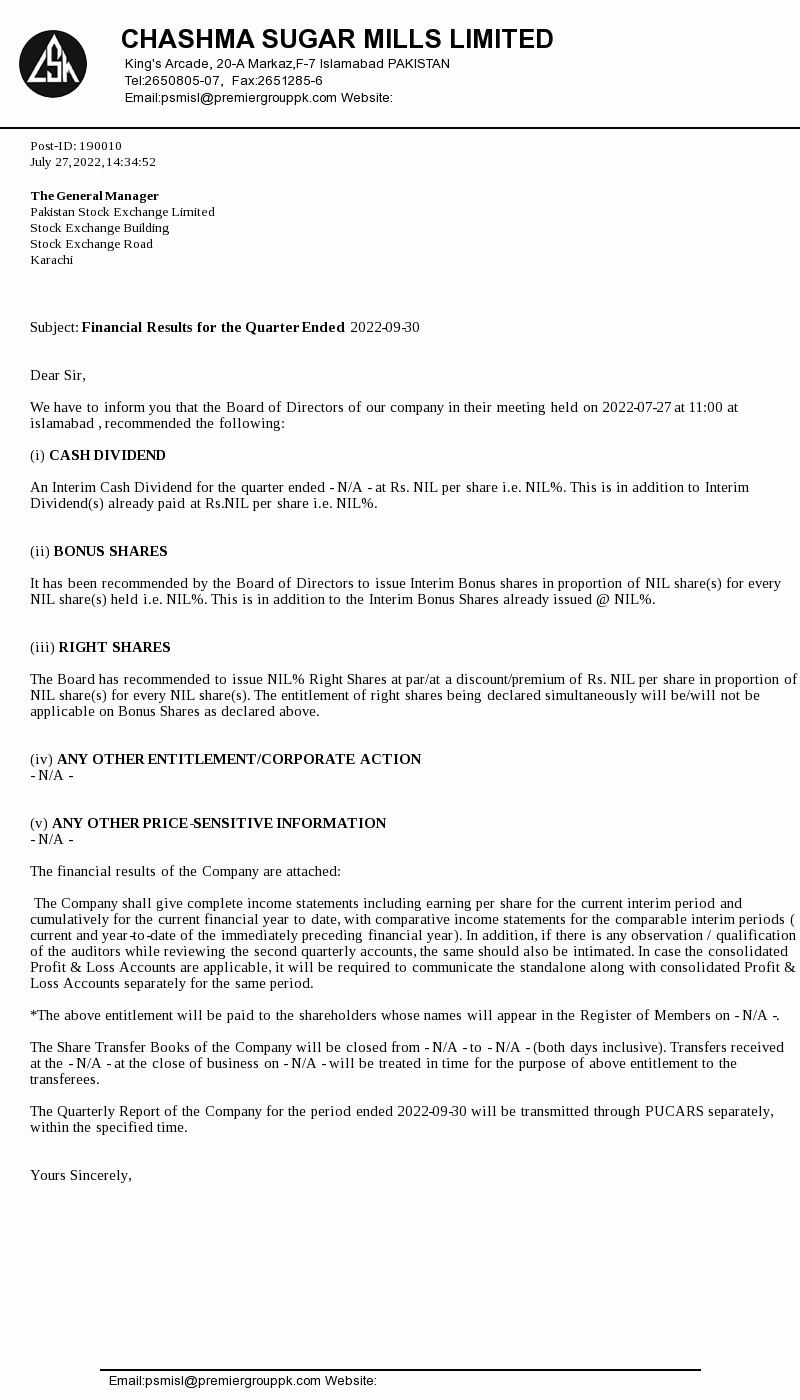 CSM

CHASHMA SUGAR MILLS LIMITED
King's Arcade, 20-A Markaz,F-7 Islamabad PAKISTAN
Tel:2650805-07, Fax:2651285-6
Email:psmisl@premiergrouppk.com Website:

Post-ID: 190010
July 27,2022,14:34:52

The General Manager
Pakistan Stock Exchange Limited
Stock Exchange Building
Stock Exchange Road
Karachi

Subject: Financial Results for the Quarter Ended 2022-09-30

Dear Sir,

We have to inform you that the Board of Directors of our company in their meeting held on 2022-07-27 at 11:00 at islamabad , recommended the following:

(i) CASH DIVIDEND

An Interim Cash Dividend for the quarter ended - N/A - at Rs. NIL per share i.e. NIL%. This is in addition to Interim Dividend(s) already paid at Rs.NIL per share i.e. NIL%.

(ii) BONUS SHARES

It has been recommended by the Board of Directors to issue Interim Bonus shares in proportion of NIL share(s) for every NIL share(s) held i.e. NIL%. This is in addition to the Interim Bonus Shares already issued @ NIL%.

(iii) RIGHT SHARES

The Board has recommended to issue NIL% Right Shares at par/at a discount/premium of Rs. NIL per share in proportion of NIL share(s) for every NIL share(s). The entitlement of right shares being declared simultaneously will be/will not be applicable on Bonus Shares as declared above.

(iv) ANY OTHER ENTITLEMENT/CORPORATE ACTION
- N/A -

(v) ANY OTHER PRICE-SENSITIVE INFORMATION
- N/A -

The financial results of the Company are attached:

The Company shall give complete income statements including earning per share for the current interim period and cumulatively for the current financial year to date, with comparative income statements for the comparable interim periods ( current and year-to-date of the immediately preceding financial year). In addition, if there is any observation / qualification of the auditors while reviewing the second quarterly accounts, the same should also be intimated. In case the consolidated Profit & Loss Accounts are applicable, it will be required to communicate the standalone along with consolidated Profit & Loss Accounts separately for the same period.

*The above entitlement will be paid to the shareholders whose names will appear in the Register of Members on - N/A -.

The Share Transfer Books of the Company will be closed from - N/A - to - N/A - (both days inclusive). Transfers received at the - N/A - at the close of business on - N/A - will be treated in time for the purpose of above entitlement to the transferees.

The Quarterly Report of the Company for the period ended 2022-09-30 will be transmitted through PUCARS separately, within the specified time.

Yours Sincerely,

Email:psmisl@premiergrouppk.com Website: